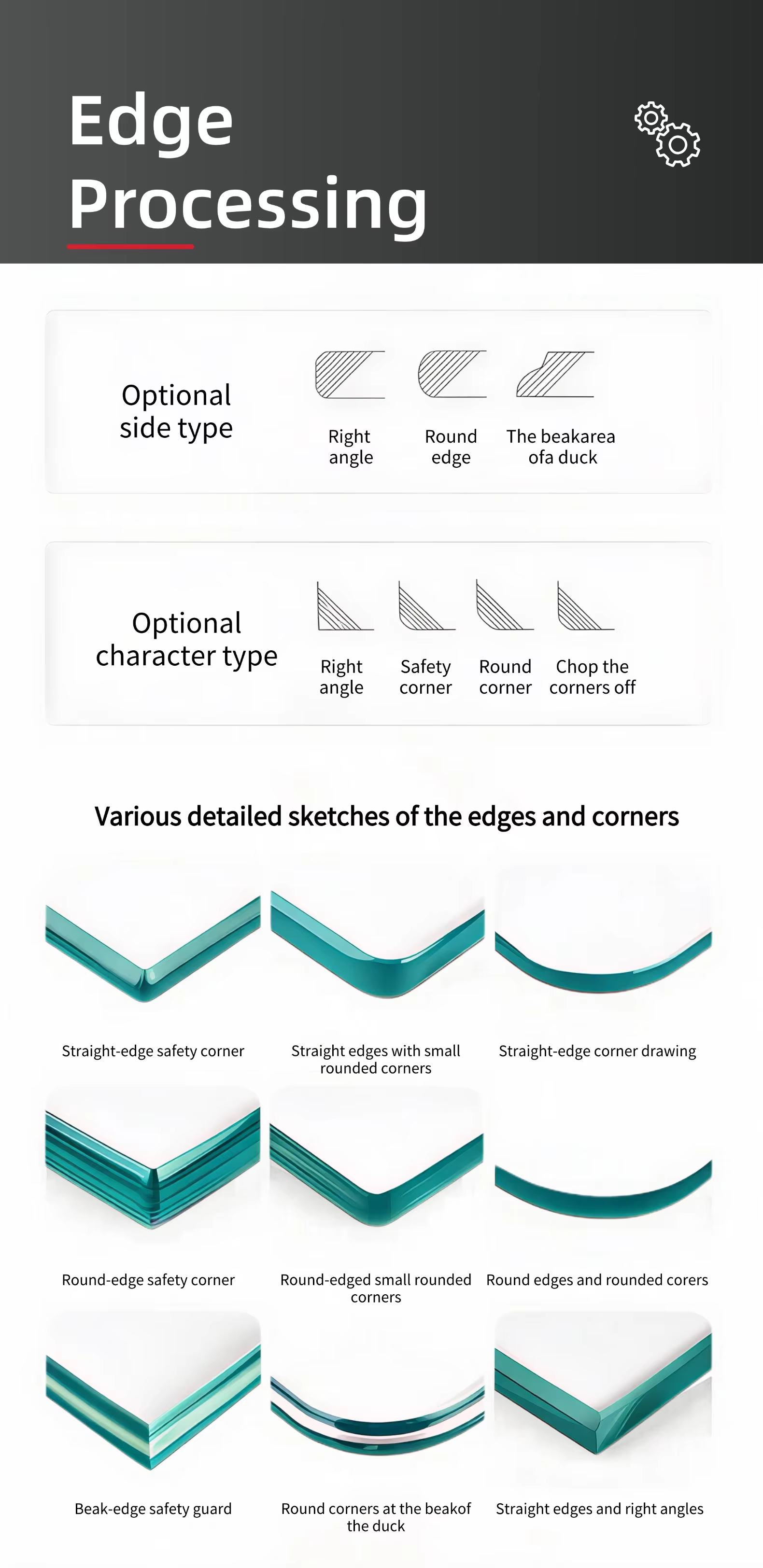 Edge Processing

Optional side type

Right angle

Round edge

The beakarea ofa duck

Optional character type

Right angle

Safety corner

Round corner

Chop the corners off

Various detailed sketches of the edges and corners

Straight-edge safety corner

Straight edges with small rounded corners

Straight-edge corner drawing

Round-edge safety corner

Round-edged small rounded corners

Round edges and rounded corers

Beak-edge safety guard

Round corners at the beakof the duck

Straight edges and right angles